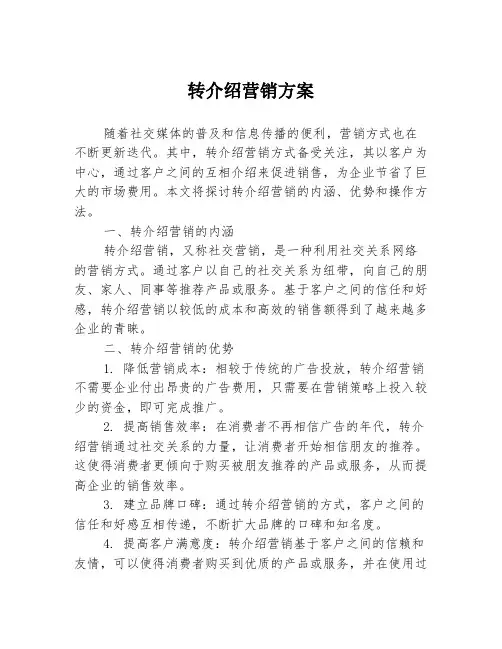 转介绍营销方案

随着社交媒体的普及和信息传播的便利，营销方式也在不断更新迭代。其中，转介绍营销方式备受关注，其以客户为中心，通过客户之间的互相介绍来促进销售，为企业节省了巨大的市场费用。本文将探讨转介绍营销的内涵、优势和操作方法。

一、转介绍营销的内涵

转介绍营销，又称社交营销，是一种利用社交关系网络的营销方式。通过客户以自己的社交关系为纽带，向自己的朋友、家人、同事等推荐产品或服务。基于客户之间的信任和好感，转介绍营销以较低的成本和高效的销售额得到了越来越多企业的青睐。

二、转介绍营销的优势

1. 降低营销成本：相较于传统的广告投放，转介绍营销不需要企业付出昂贵的广告费用，只需要在营销策略上投入较少的资金，即可完成推广。

2. 提高销售效率：在消费者不再相信广告的年代，转介绍营销通过社交关系的力量，让消费者开始相信朋友的推荐。这使得消费者更倾向于购买被朋友推荐的产品或服务，从而提高企业的销售效率。

3. 建立品牌口碑：通过转介绍营销的方式，客户之间的信任和好感互相传递，不断扩大品牌的口碑和知名度。

4. 提高客户满意度：转介绍营销基于客户之间的信赖和友情，可以使得消费者购买到优质的产品或服务，并在使用过